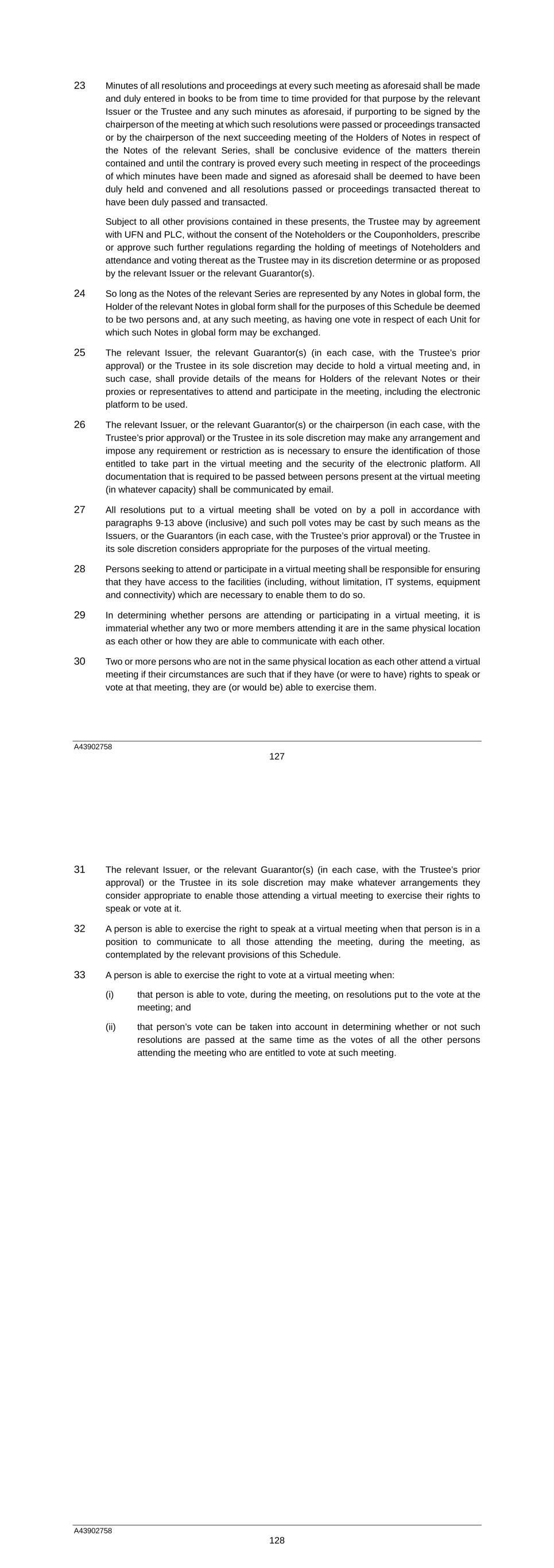 23 Minutes of all resolutions and proceedings at every such meeting as aforesaid shall be made and duly entered in books to be from time to time provided for that purpose by the relevant Issuer or the Trustee and any such minutes as aforesaid, if purporting to be signed by the chairperson of the meeting at which such resolutions were passed or proceedings transacted or by the chairperson of the next succeeding meeting of the Holders of Notes in respect of the Notes of the relevant Series, shall be conclusive evidence of the matters therein contained and until the contrary is proved every such meeting in respect of the proceedings of which minutes have been made and signed as aforesaid shall be deemed to have been duly held and convened and all resolutions passed or proceedings transacted thereat to have been duly passed and transacted.

Subject to all other provisions contained in these presents, the Trustee may by agreement with UFN and PLC, without the consent of the Noteholders or the Couponholders, prescribe or approve such further regulations regarding the holding of meetings of Noteholders and attendance and voting thereat as the Trustee may in its discretion determine or as proposed by the relevant Issuer or the relevant Guarantor(s).

24 So long as the Notes of the relevant Series are represented by any Notes in global form, the Holder of the relevant Notes in global form shall for the purposes of this Schedule be deemed to be two persons and, at any such meeting, as having one vote in respect of each Unit for which such Notes in global form may be exchanged.

25 The relevant Issuer, the relevant Guarantor(s) (in each case, with the Trustee's prior approval) or the Trustee in its sole discretion may decide to hold a virtual meeting and, in such case, shall provide details of the means for Holders of the relevant Notes or their proxies or representatives to attend and participate in the meeting, including the electronic platform to be used.

26 The relevant Issuer, or the relevant Guarantor(s) or the chairperson (in each case, with the Trustee's prior approval) or the Trustee in its sole discretion may make any arrangement and impose any requirement or restriction as is necessary to ensure the identification of those entitled to take part in the virtual meeting and the security of the electronic platform. All documentation that is required to be passed between persons present at the virtual meeting (in whatever capacity) shall be communicated by email.

27 All resolutions put to a virtual meeting shall be voted on by a poll in accordance with paragraphs 9-13 above (inclusive) and such poll votes may be cast by such means as the Issuers, or the Guarantors (in each case, with the Trustee's prior approval) or the Trustee in its sole discretion considers appropriate for the purposes of the virtual meeting.

28 Persons seeking to attend or participate in a virtual meeting shall be responsible for ensuring that they have access to the facilities (including, without limitation, IT systems, equipment and connectivity) which are necessary to enable them to do so.

29 In determining whether persons are attending or participating in a virtual meeting, it is immaterial whether any two or more members attending it are in the same physical location as each other or how they are able to communicate with each other.

30 Two or more persons who are not in the same physical location as each other attend a virtual meeting if their circumstances are such that if they have (or were to have) rights to speak or vote at that meeting, they are (or would be) able to exercise them.

A43902758
127

31 The relevant Issuer, or the relevant Guarantor(s) (in each case, with the Trustee's prior approval) or the Trustee in its sole discretion may make whatever arrangements they consider appropriate to enable those attending a virtual meeting to exercise their rights to speak or vote at it.

32 A person is able to exercise the right to speak at a virtual meeting when that person is in a position to communicate to all those attending the meeting, during the meeting, as contemplated by the relevant provisions of this Schedule.

33 A person is able to exercise the right to vote at a virtual meeting when:

(i) that person is able to vote, during the meeting, on resolutions put to the vote at the meeting; and

(ii) that person's vote can be taken into account in determining whether or not such resolutions are passed at the same time as the votes of all the other persons attending the meeting who are entitled to vote at such meeting.

A43902758
128